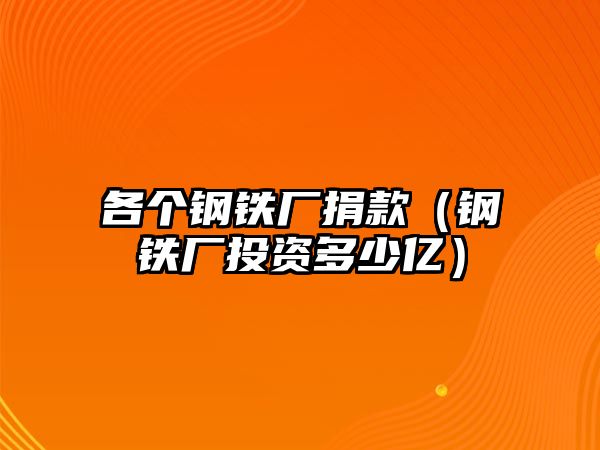 各个钢铁厂捐款（钢铁厂投资多少亿）